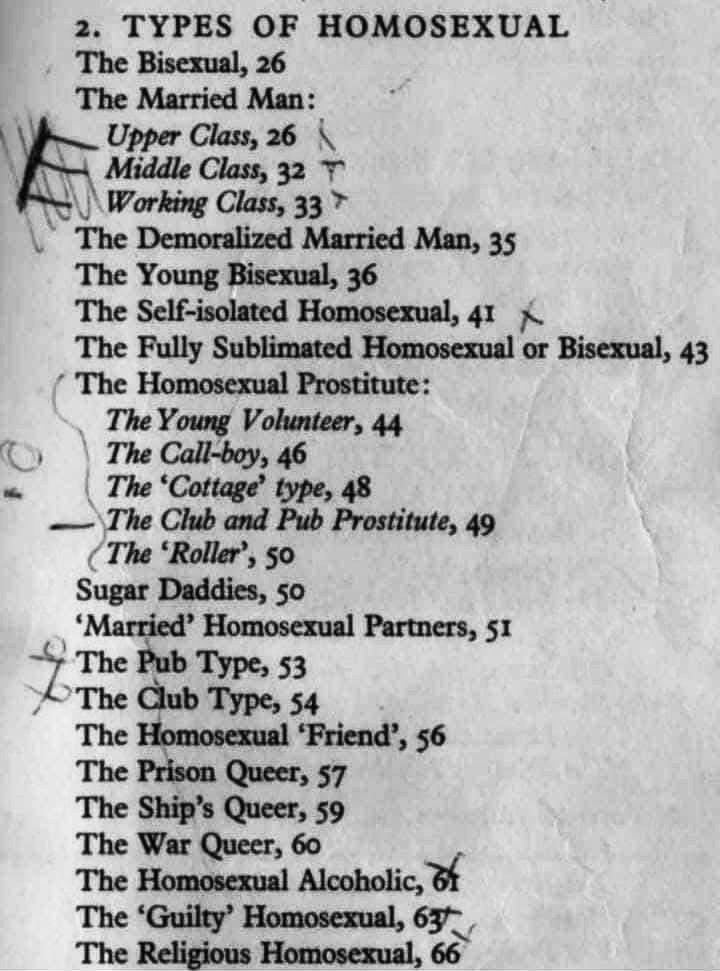 2. TYPES OF HOMOSEXUAL
The Bisexual, 26
The Married Man:
Upper Class, 26
Middle Class, 32
Working Class, 33
The Demoralized Married Man, 35
The Young Bisexual, 36
The Self-isolated Homosexual, 41
The Fully Sublimated Homosexual or Bisexual, 43
The Homosexual Prostitute:
The Young Volunteer, 44
The Call-boy, 46
The 'Cottage' type, 48
The Club and Pub Prostitute, 49
The 'Roller', 50
Sugar Daddies, 50
'Married' Homosexual Partners, 51
The Pub Type, 53
The Club Type, 54
The Homosexual 'Friend', 56
The Prison Queer, 57
The Ship's Queer, 59
The War Queer, 60
The Homosexual Alcoholic, 61
The 'Guilty' Homosexual, 63
The Religious Homosexual, 66